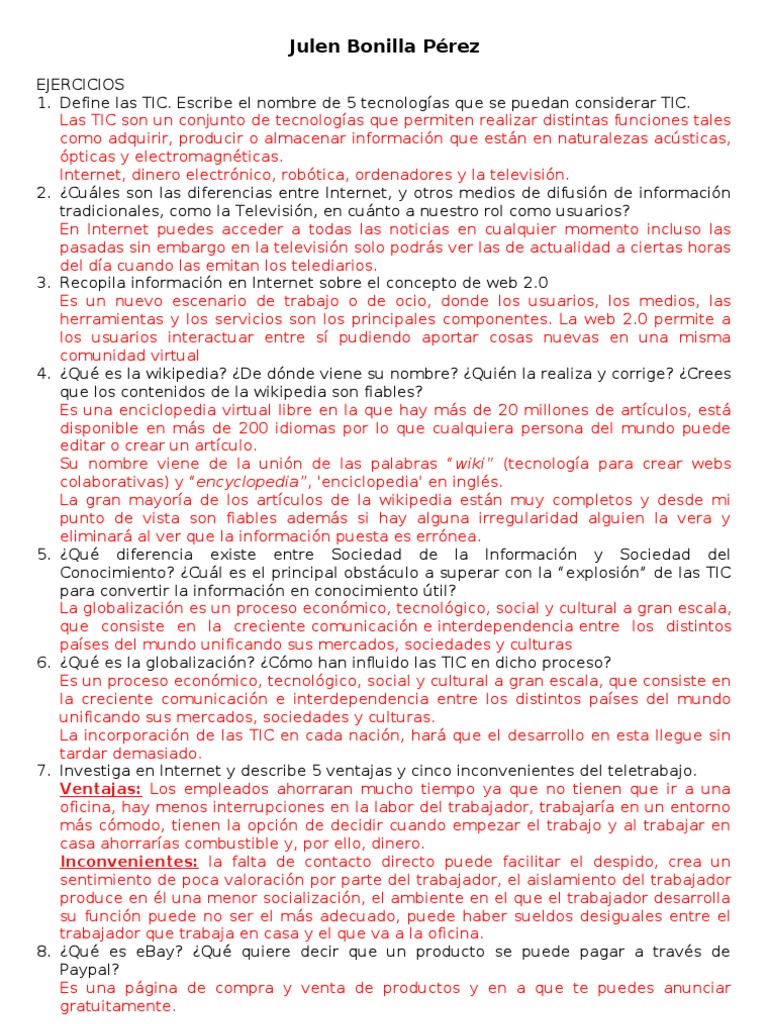 Julen Bonilla Pérez

EJERCICIOS
1. Define las TIC. Escribe el nombre de 5 tecnologías que se puedan considerar TIC.
Las TIC son un conjunto de tecnologías que permiten realizar distintas funciones tales como adquirir, producir o almacenar información que están en naturalezas acústicas, ópticas y electromagnéticas.
Internet, dinero electrónico, robótica, ordenadores y la televisión.
2. ¿Cuáles son las diferencias entre Internet, y otros medios de difusión de información tradicionales, como la Televisión, en cuánto a nuestro rol como usuarios?
En Internet puedes acceder a todas las noticias en cualquier momento incluso las pasadas sin embargo en la televisión solo podrás ver las de actualidad a ciertas horas del día cuando las emitan los telediarios.
3. Recopila información en Internet sobre el concepto de web 2.0
Es un nuevo escenario de trabajo o de ocio, donde los usuarios, los medios, las herramientas y los servicios son los principales componentes. La web 2.0 permite a los usuarios interactuar entre sí pudiendo aportar cosas nuevas en una misma comunidad virtual
4. ¿Qué es la wikipedia? ¿De dónde viene su nombre? ¿Quién la realiza y corrige? ¿Crees que los contenidos de la wikipedia son fiables?
Es una enciclopedia virtual libre en la que hay más de 20 millones de artículos, está disponible en más de 200 idiomas por lo que cualquiera persona del mundo puede editar o crear un artículo.
Su nombre viene de la unión de las palabras "wiki" (tecnología para crear webs colaborativas) y "encyclopedia", 'enciclopedia' en inglés.
La gran mayoría de los artículos de la wikipedia están muy completos y desde mi punto de vista son fiables además si hay alguna irregularidad alguien la vera y eliminará al ver que la información puesta es errónea.
5. ¿Qué diferencia existe entre Sociedad de la Información y Sociedad del Conocimiento? ¿Cuál es el principal obstáculo a superar con la "explosión" de las TIC para convertir la información en conocimiento útil?
La globalización es un proceso económico, tecnológico, social y cultural a gran escala, que consiste en la creciente comunicación e interdependencia entre los distintos países del mundo unificando sus mercados, sociedades y culturas
6. ¿Qué es la globalización? ¿Cómo han influido las TIC en dicho proceso?
Es un proceso económico, tecnológico, social y cultural a gran escala, que consiste en la creciente comunicación e interdependencia entre los distintos países del mundo unificando sus mercados, sociedades y culturas.
La incorporación de las TIC en cada nación, hará que el desarrollo en esta llegue sin tardar demasiado.
7. Investiga en Internet y describe 5 ventajas y cinco inconvenientes del teletrabajo.
Ventajas: Los empleados ahorraran mucho tiempo ya que no tienen que ir a una oficina, hay menos interrupciones en la labor del trabajador, trabajaría en un entorno más cómodo, tienen la opción de decidir cuando empezar el trabajo y al trabajar en casa ahorrarías combustible y, por ello, dinero.
Inconvenientes: la falta de contacto directo puede facilitar el despido, crea un sentimiento de poca valoración por parte del trabajador, el aislamiento del trabajador produce en él una menor socialización, el ambiente en el que el trabajador desarrolla su función puede no ser el más adecuado, puede haber sueldos desiguales entre el trabajador que trabaja en casa y el que va a la oficina.
8. ¿Qué es eBay? ¿Qué quiere decir que un producto se puede pagar a través de Paypal?
Es una página de compra y venta de productos y en a que te puedes anunciar gratuitamente.